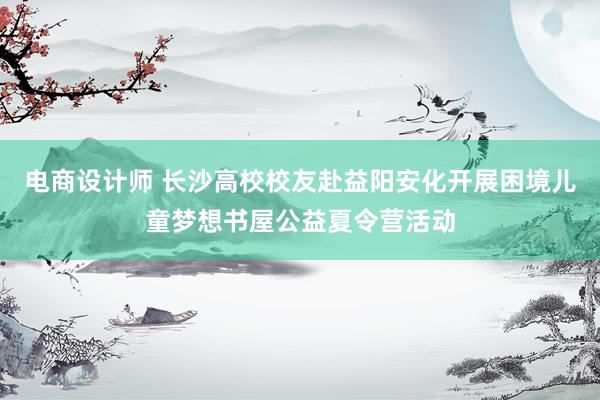 电商设计师 长沙高校校友赴益阳安化开展困境儿童梦想书屋公益夏令营活动